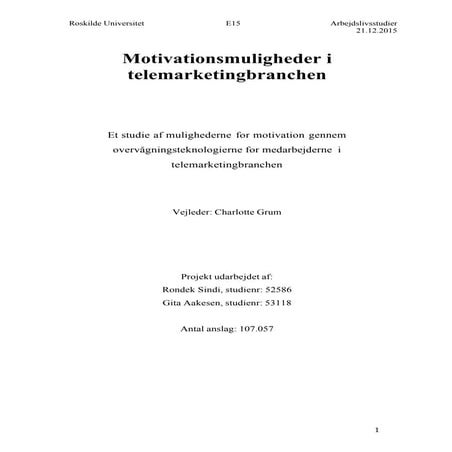 Roskilde Universitet E15 Arbejdslivsstudier 21.12.2015

Motivationsmuligheder i telemarketingbranchen

Et studie af mulighederne for motivation gennem overvågningsteknologierne for medarbejderne i telemarketingbranchen

Vejleder: Charlotte Grum

Projekt udarbejdet af:
Rondek Sindi, studienr: 52586
Gita Aakesen, studienr: 53118

Antal anslag: 107.057

1